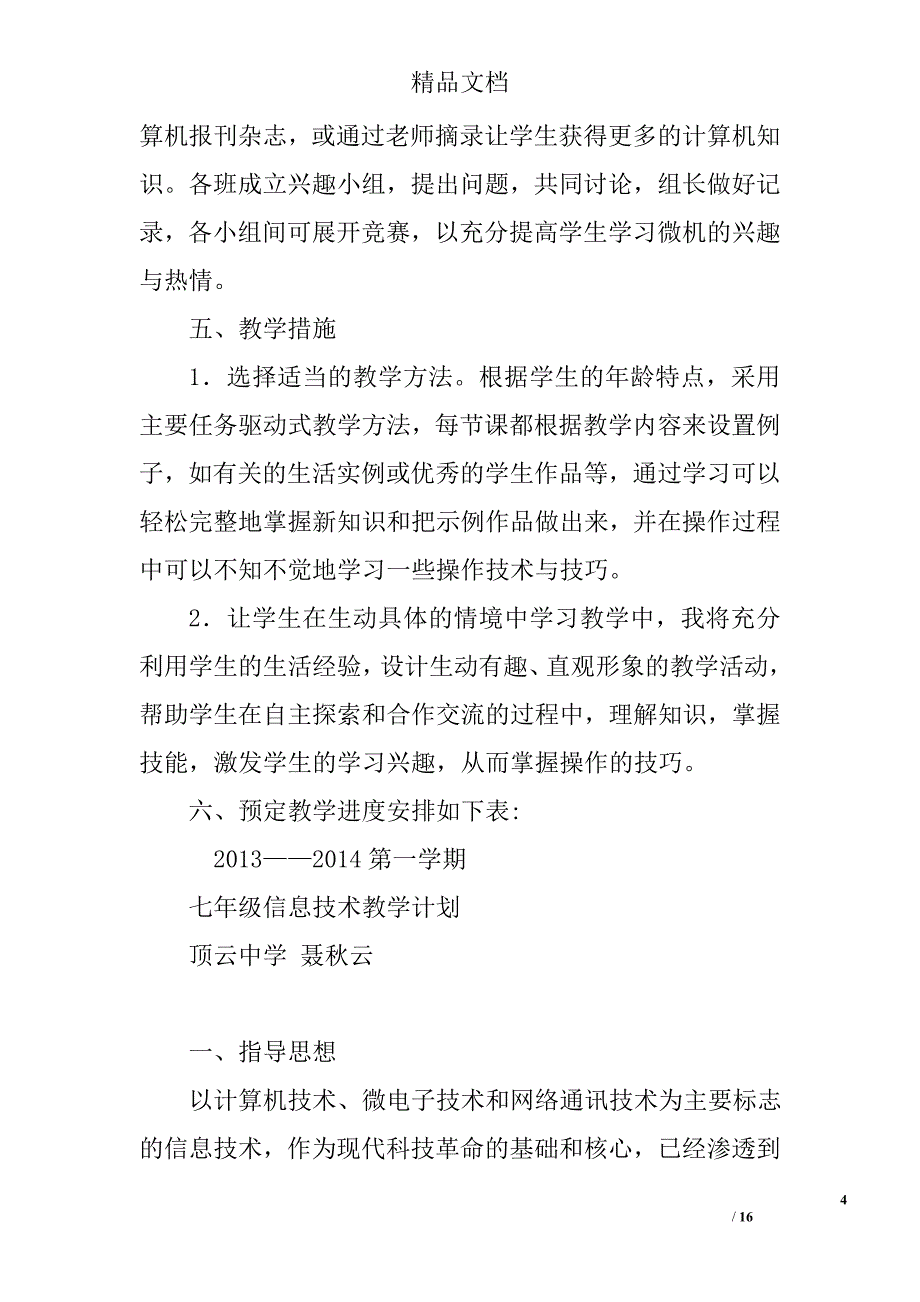 精品文档

算机报刊杂志，或通过老师摘录让学生获得更多的计算机知识。各班成立兴趣小组，提出问题，共同讨论，组长做好记录，各小组间可展开竞赛，以充分提高学生学习微机的兴趣与热情。

五、教学措施

1．选择适当的教学方法。根据学生的年龄特点，采用主要任务驱动式教学方法，每节课都根据教学内容来设置例子，如有关的生活实例或优秀的学生作品等，通过学习可以轻松完整地掌握新知识和把示例作品做出来，并在操作过程中可以不知不觉地学习一些操作技术与技巧。

2．让学生在生动具体的情境中学习教学中，我将充分利用学生的生活经验，设计生动有趣、直观形象的教学活动，帮助学生在自主探索和合作交流的过程中，理解知识，掌握技能，激发学生的学习兴趣，从而掌握操作的技巧。

六、预定教学进度安排如下表:

2013——2014 第一学期

七年级信息技术教学计划

顶云中学 聂秋云

一、指导思想

以计算机技术、微电子技术和网络通讯技术为主要标志的信息技术，作为现代科技革命的基础和核心，已经渗透到

4

/ 16